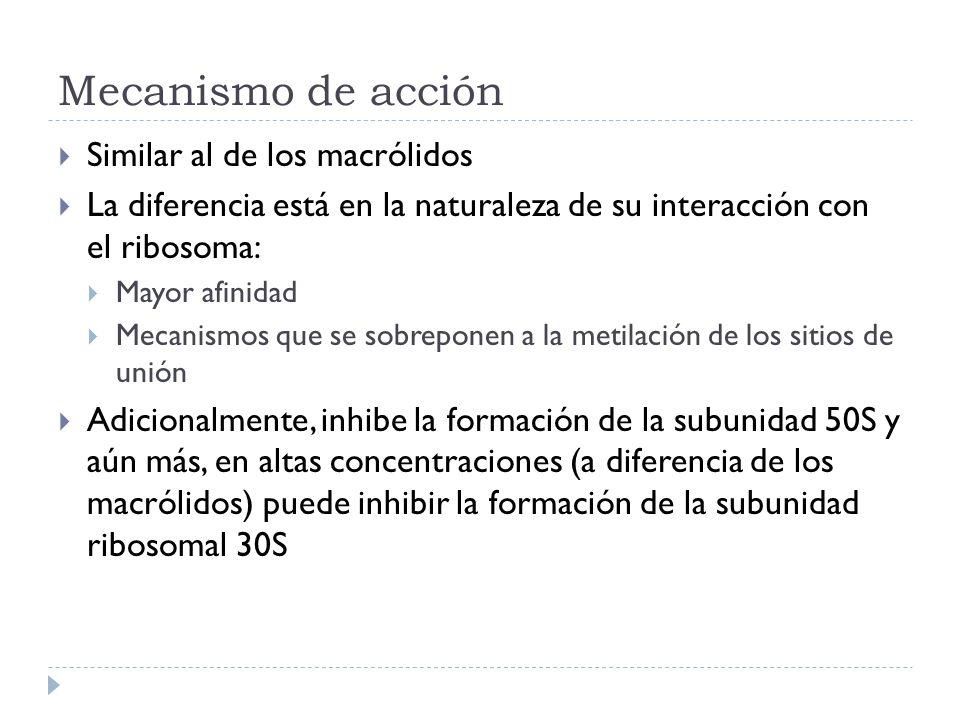 Mecanismo de acción

Similar al de los macrólidos

La diferencia está en la naturaleza de su interacción con el ribosoma:

Mayor afinidad

Mecanismos que se sobreponen a la metilación de los sitios de unión

Adicionalmente, inhibe la formación de la subunidad 50S y aún más, en altas concentraciones (a diferencia de los macrólidos) puede inhibir la formación de la subunidad ribosomal 30S